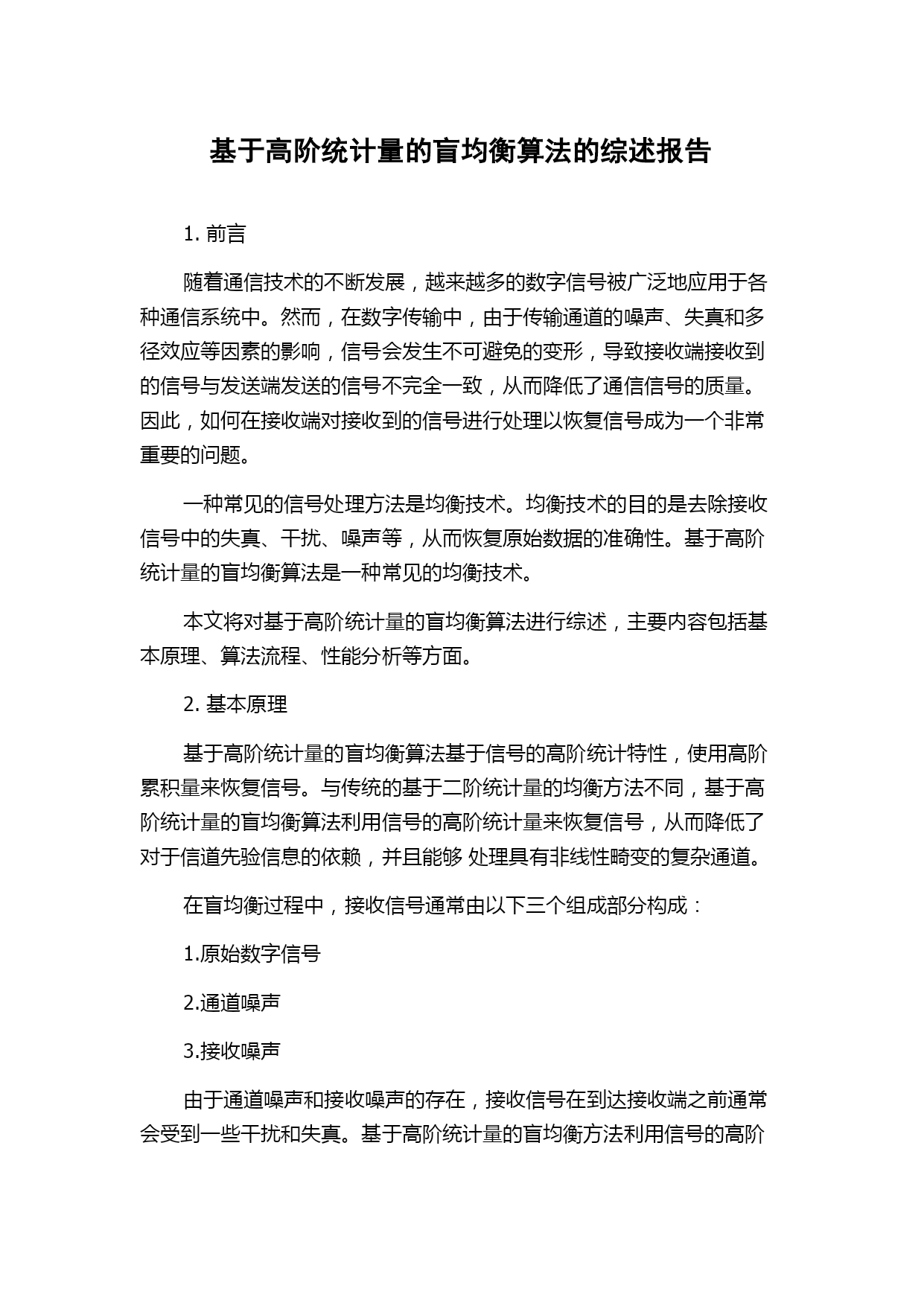 基于高阶统计量的盲均衡算法的综述报告

1. 前言

随着通信技术的不断发展，越来越多的数字信号被广泛地应用于各种通信系统中。然而，在数字传输中，由于传输通道的噪声、失真和多径效应等因素的影响，信号会发生不可避免的变形，导致接收端接收到的信号与发送端发送的信号不完全一致，从而降低了通信信号的质量。因此，如何在接收端对接收到的信号进行处理以恢复信号成为一个非常重要的问题。

一种常见的信号处理方法是均衡技术。均衡技术的目的是去除接收信号中的失真、干扰、噪声等，从而恢复原始数据的准确性。基于高阶统计量的盲均衡算法是一种常见的均衡技术。

本文将对基于高阶统计量的盲均衡算法进行综述，主要内容包括基本原理、算法流程、性能分析等方面。

2. 基本原理

基于高阶统计量的盲均衡算法基于信号的高阶统计特性，使用高阶累积量来恢复信号。与传统的基于二阶统计量的均衡方法不同，基于高阶统计量的盲均衡算法利用信号的高阶统计量来恢复信号，从而降低了对于信道先验信息的依赖，并且能够 处理具有非线性畸变的复杂通道。

在盲均衡过程中，接收信号通常由以下三个组成部分构成：

1.原始数字信号

2.通道噪声

3.接收噪声

由于通道噪声和接收噪声的存在，接收信号在到达接收端之前通常会受到一些干扰和失真。基于高阶统计量的盲均衡方法利用信号的高阶